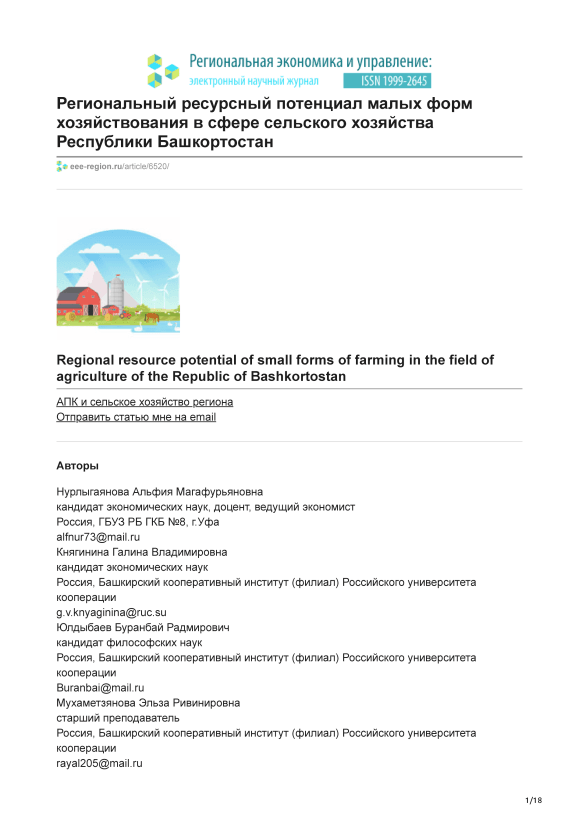 Региональная экономика и управление:
электронный научный журнал ISSN 1999-2645

Региональный ресурсный потенциал малых форм хозяйствования в сфере сельского хозяйства Республики Башкортостан

eee-region.ru/article/6520/

Regional resource potential of small forms of farming in the field of agriculture of the Republic of Bashkortostan

АПК и сельское хозяйство региона
Отправить статью мне на email

Авторы

Нурлыгаянова Альфия Магафурьяновна
кандидат экономических наук, доцент, ведущий экономист
Россия, ГБУЗ РБ ГКБ №8, г.Уфа
alfnur73@mail.ru
Княгинина Галина Владимировна
кандидат экономических наук
Россия, Башкирский кооперативный институт (филиал) Российского университета кооперации
g.v.knyaginina@ruc.su
Юлдыбаев Буранбай Радмирович
кандидат философских наук
Россия, Башкирский кооперативный институт (филиал) Российского университета кооперации
Buranbai@mail.ru
Мухаметзянова Эльза Ривинировна
старший преподаватель
Россия, Башкирский кооперативный институт (филиал) Российского университета кооперации
rayal205@mail.ru

1/18